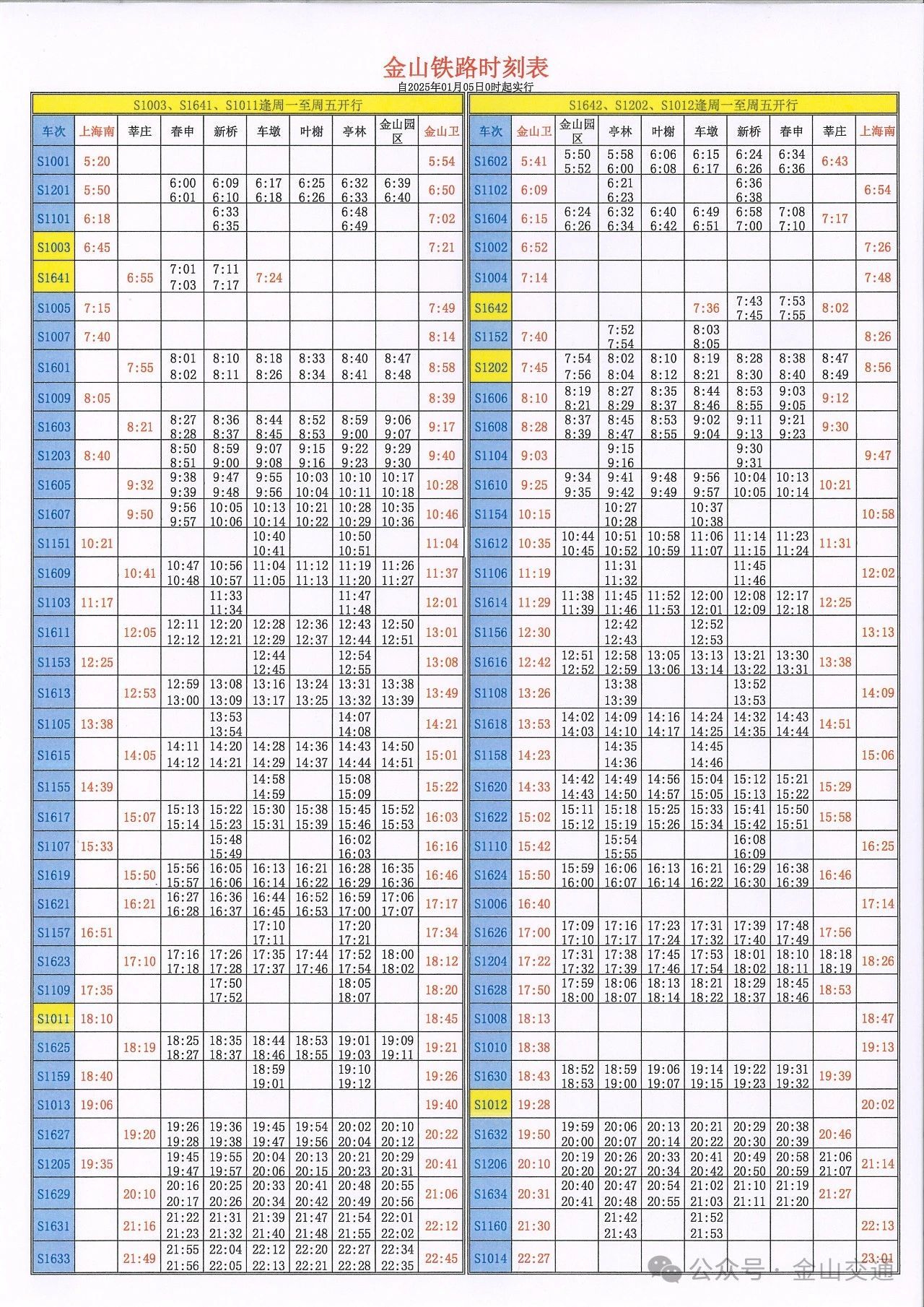 金山铁路时刻表

自2025年01月05日0时起实行

S1003、S1641、S1011逢周一至周五开行

| 车次 | 上海南 | 莘庄 | 春申 | 新桥 | 车墩 | 叶榭 | 亭林 | 金山园区 | 金山卫 |
|---|---|---|---|---|---|---|---|---|---|
| S1001 | 5:20 | | | | | | | | 5:54 |
| S1201 | 5:50 | | 6:00 6:01 | 6:09 6:10 | 6:17 6:18 | 6:25 6:26 | 6:32 6:33 | 6:39 6:40 | 6:50 |
| S1101 | 6:18 | | | 6:33 6:35 | | | 6:48 6:49 | | 7:02 |
| S1003 | 6:45 | | | | | | | | 7:21 |
| S1641 | | 6:55 | 7:01 7:03 | 7:11 7:17 | 7:24 | | | | |
| S1005 | 7:15 | | | | | | | | 7:49 |
| S1007 | 7:40 | | | | | | | | 8:14 |
| S1601 | | 7:55 | 8:01 8:02 | 8:10 8:11 | 8:18 8:26 | 8:33 8:34 | 8:40 8:41 | 8:47 8:48 | 8:58 |
| S1009 | 8:05 | | | | | | | | 8:39 |
| S1603 | | 8:21 | 8:27 8:28 | 8:36 8:37 | 8:44 8:45 | 8:52 8:53 | 8:59 9:00 | 9:06 9:07 | 9:17 |
| S1203 | 8:40 | | 8:50 8:51 | 8:59 9:00 | 9:07 9:08 | 9:15 9:16 | 9:22 9:23 | 9:29 9:30 | 9:40 |
| S1605 | | 9:32 | 9:38 9:39 | 9:47 9:48 | 9:55 9:56 | 10:03 10:04 | 10:10 10:11 | 10:17 10:18 | 10:28 |
| S1607 | | 9:50 | 9:56 9:57 | 10:05 10:06 | 10:13 10:14 | 10:21 10:22 | 10:28 10:29 | 10:35 10:36 | 10:46 |
| S1151 | 10:21 | | | | 10:40 10:41 | | 10:50 10:51 | | 11:04 |
| S1609 | | 10:41 | 10:47 10:48 | 10:56 10:57 | 11:04 11:05 | 11:12 11:13 | 11:19 11:20 | 11:26 11:27 | 11:37 |
| S1103 | 11:17 | | | 11:33 11:34 | | | 11:47 11:48 | | 12:01 |
| S1611 | | 12:05 | 12:11 12:12 | 12:20 12:21 | 12:28 12:29 | 12:36 12:37 | 12:43 12:44 | 12:50 12:51 | 13:01 |
| S1153 | 12:25 | | | | 12:44 12:45 | | 12:54 12:55 | | 13:08 |
| S1613 | | 12:53 | 12:59 13:00 | 13:08 13:09 | 13:16 13:17 | 13:24 13:25 | 13:31 13:32 | 13:38 13:39 | 13:49 |
| S1105 | 13:38 | | | 13:53 13:54 | | | 14:07 14:08 | | 14:21 |
| S1615 | | 14:05 | 14:11 14:12 | 14:20 14:21 | 14:28 14:29 | 14:36 14:37 | 14:43 14:44 | 14:50 14:51 | 15:01 |
| S1155 | 14:39 | | | | 14:58 14:59 | | 15:08 15:09 | | 15:22 |
| S1617 | | 15:07 | 15:13 15:14 | 15:22 15:23 | 15:30 15:31 | 15:38 15:39 | 15:45 15:46 | 15:52 15:53 | 16:03 |
| S1107 | 15:33 | | | 15:48 15:49 | | | 16:02 16:03 | | 16:16 |
| S1619 | | 15:50 | 15:56 15:57 | 16:05 16:06 | 16:13 16:14 | 16:21 16:22 | 16:28 16:29 | 16:35 16:36 | 16:46 |
| S1621 | | 16:21 | 16:27 16:28 | 16:36 16:37 | 16:44 16:45 | 16:52 16:53 | 16:59 17:00 | 17:06 17:07 | 17:17 |
| S1157 | 16:51 | | | | 17:10 17:11 | | 17:20 17:21 | | 17:34 |
| S1623 | | 17:10 | 17:16 17:18 | 17:26 17:28 | 17:35 17:37 | 17:44 17:46 | 17:52 17:54 | 18:00 18:02 | 18:12 |
| S1109 | 17:35 | | | 17:50 17:52 | | | 18:05 18:07 | | 18:20 |
| S1011 | 18:10 | | | | | | | | 18:45 |
| S1625 | | 18:19 | 18:25 18:27 | 18:35 18:37 | 18:44 18:46 | 18:53 18:55 | 19:01 19:03 | 19:09 19:11 | 19:21 |
| S1159 | 18:40 | | | | 18:59 19:01 | | 19:10 19:12 | | 19:26 |
| S1013 | 19:06 | | | | | | | | 19:40 |
| S1627 | | 19:20 | 19:26 19:28 | 19:36 19:38 | 19:45 19:47 | 19:54 19:56 | 20:02 20:04 | 20:10 20:12 | 20:22 |
| S1205 | 19:35 | | 19:45 19:47 | 19:55 19:57 | 20:04 20:06 | 20:13 20:15 | 20:21 20:23 | 20:29 20:31 | 20:41 |
| S1629 | | 20:10 | 20:16 20:17 | 20:25 20:26 | 20:33 20:34 | 20:41 20:42 | 20:48 20:49 | 20:55 20:56 | 21:06 |
| S1631 | | 21:16 | 21:22 21:23 | 21:31 21:32 | 21:39 21:40 | 21:47 21:48 | 21:54 21:55 | 22:01 22:02 | 22:12 |
| S1633 | | 21:49 | 21:55 21:56 | 22:04 22:05 | 22:12 22:13 | 22:20 22:21 | 22:27 22:28 | 22:34 22:35 | 22:45 |

S1642、S1202、S1012逢周一至周五开行

| 车次 | 金山卫 | 金山园区 | 亭林 | 叶榭 | 车墩 | 新桥 | 春申 | 莘庄 | 上海南 |
|---|---|---|---|---|---|---|---|---|---|
| S1602 | 5:41 | 5:50 5:52 | 5:58 6:00 | 6:06 6:08 | 6:15 6:17 | 6:24 6:26 | 6:34 6:36 | 6:43 | |
| S1102 | 6:09 | | 6:21 6:23 | | | 6:36 6:38 | | | 6:54 |
| S1604 | 6:15 | 6:24 6:26 | 6:32 6:34 | 6:40 6:42 | 6:49 6:51 | 6:58 7:00 | 7:08 7:10 | 7:17 | |
| S1002 | 6:52 | | | | | | | | 7:26 |
| S1004 | 7:14 | | | | | | | | 7:48 |
| S1642 | | | | | 7:36 | 7:43 7:45 | 7:53 7:55 | 8:02 | |
| S1152 | 7:40 | | 7:52 7:54 | | 8:03 8:05 | | | | 8:26 |
| S1202 | 7:45 | 7:54 7:56 | 8:02 8:04 | 8:10 8:12 | 8:19 8:21 | 8:28 8:30 | 8:38 8:40 | 8:47 8:49 | 8:56 |
| S1606 | 8:10 | 8:19 8:21 | 8:27 8:29 | 8:35 8:37 | 8:44 8:46 | 8:53 8:55 | 9:03 9:05 | 9:12 | |
| S1608 | 8:28 | 8:37 8:39 | 8:45 8:47 | 8:53 8:55 | 9:02 9:04 | 9:11 9:13 | 9:21 9:23 | 9:30 | |
| S1104 | 9:03 | | 9:15 9:16 | | | 9:30 9:31 | | | 9:47 |
| S1610 | 9:25 | 9:34 9:35 | 9:41 9:42 | 9:48 9:49 | 9:56 9:57 | 10:04 10:05 | 10:13 10:14 | 10:21 | |
| S1154 | 10:15 | | 10:27 10:28 | | 10:37 10:38 | | | | 10:58 |
| S1612 | 10:35 | 10:44 10:45 | 10:51 10:52 | 10:58 10:59 | 11:06 11:07 | 11:14 11:15 | 11:23 11:24 | 11:31 | |
| S1106 | 11:19 | | 11:31 11:32 | | | 11:45 11:46 | | | 12:02 |
| S1614 | 11:29 | 11:38 11:39 | 11:45 11:46 | 11:52 11:53 | 12:00 12:01 | 12:08 12:09 | 12:17 12:18 | 12:25 | |
| S1156 | 12:30 | | 12:42 12:43 | | 12:52 12:53 | | | | 13:13 |
| S1616 | 12:42 | 12:51 12:52 | 12:58 12:59 | 13:05 13:06 | 13:13 13:14 | 13:21 13:22 | 13:30 13:31 | 13:38 | |
| S1108 | 13:26 | | 13:38 13:39 | | | 13:52 13:53 | | | 14:09 |
| S1618 | 13:53 | 14:02 14:03 | 14:09 14:10 | 14:16 14:17 | 14:24 14:25 | 14:32 14:35 | 14:43 14:44 | 14:51 | |
| S1158 | 14:23 | | 14:35 14:36 | | 14:45 14:46 | | | | 15:06 |
| S1620 | 14:33 | 14:42 14:43 | 14:49 14:50 | 14:56 14:57 | 15:04 15:05 | 15:12 15:13 | 15:21 15:22 | 15:29 | |
| S1622 | 15:02 | 15:11 15:12 | 15:18 15:19 | 15:25 15:26 | 15:33 15:34 | 15:41 15:42 | 15:50 15:51 | 15:58 | |
| S1110 | 15:42 | | 15:54 15:55 | | | 16:08 16:09 | | | 16:25 |
| S1624 | 15:50 | 15:59 16:00 | 16:06 16:07 | 16:13 16:14 | 16:21 16:22 | 16:29 16:30 | 16:38 16:39 | 16:46 | |
| S1006 | 16:40 | | | | | | | | 17:14 |
| S1626 | 17:00 | 17:09 17:10 | 17:16 17:17 | 17:23 17:24 | 17:31 17:32 | 17:39 17:40 | 17:48 17:49 | 17:56 | |
| S1204 | 17:22 | 17:31 17:32 | 17:38 17:39 | 17:45 17:46 | 17:53 17:54 | 18:01 18:02 | 18:10 18:11 | 18:18 18:19 | 18:26 |
| S1628 | 17:50 | 17:59 18:00 | 18:06 18:07 | 18:13 18:14 | 18:21 18:22 | 18:29 18:37 | 18:45 18:46 | 18:53 | |
| S1008 | 18:13 | | | | | | | | 18:47 |
| S1010 | 18:38 | | | | | | | | 19:13 |
| S1630 | 18:43 | 18:52 18:53 | 18:59 19:00 | 19:06 19:07 | 19:14 19:15 | 19:22 19:23 | 19:31 19:32 | 19:39 | |
| S1012 | 19:28 | | | | | | | | 20:02 |
| S1632 | 19:50 | 19:59 20:00 | 20:06 20:07 | 20:13 20:14 | 20:21 20:22 | 20:29 20:30 | 20:38 20:39 | 20:46 | |
| S1206 | 20:10 | 20:19 20:20 | 20:26 20:27 | 20:33 20:34 | 20:41 20:42 | 20:49 20:50 | 20:58 20:59 | 21:06 21:07 | 21:14 |
| S1634 | 20:31 | 20:40 20:41 | 20:47 20:48 | 20:54 20:55 | 21:02 21:03 | 21:10 21:11 | 21:19 21:20 | 21:27 | |
| S1160 | 21:30 | | 21:42 21:43 | | 21:52 21:53 | | | | 22:13 |
| S1014 | 22:27 | | | | | | | | 23:01 |

公众号 · 金山交通